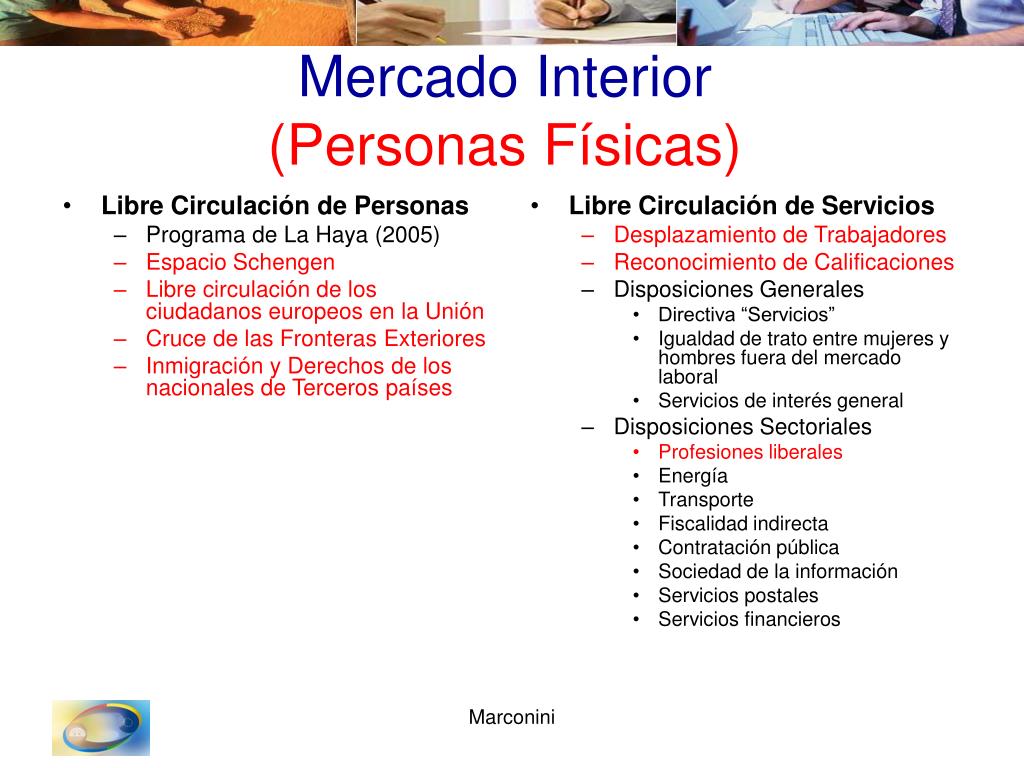 Mercado Interior
(Personas Físicas)

• Libre Circulación de Personas
– Programa de La Haya (2005)
– Espacio Schengen
– Libre circulación de los ciudadanos europeos en la Unión
– Cruce de las Fronteras Exteriores
– Inmigración y Derechos de los nacionales de Terceros países

• Libre Circulación de Servicios
– Desplazamiento de Trabajadores
– Reconocimiento de Calificaciones
– Disposiciones Generales
• Directiva “Servicios”
• Igualdad de trato entre mujeres y hombres fuera del mercado laboral
• Servicios de interés general
– Disposiciones Sectoriales
• Profesiones liberales
• Energía
• Transporte
• Fiscalidad indirecta
• Contratación pública
• Sociedad de la información
• Servicios postales
• Servicios financieros

Marconini